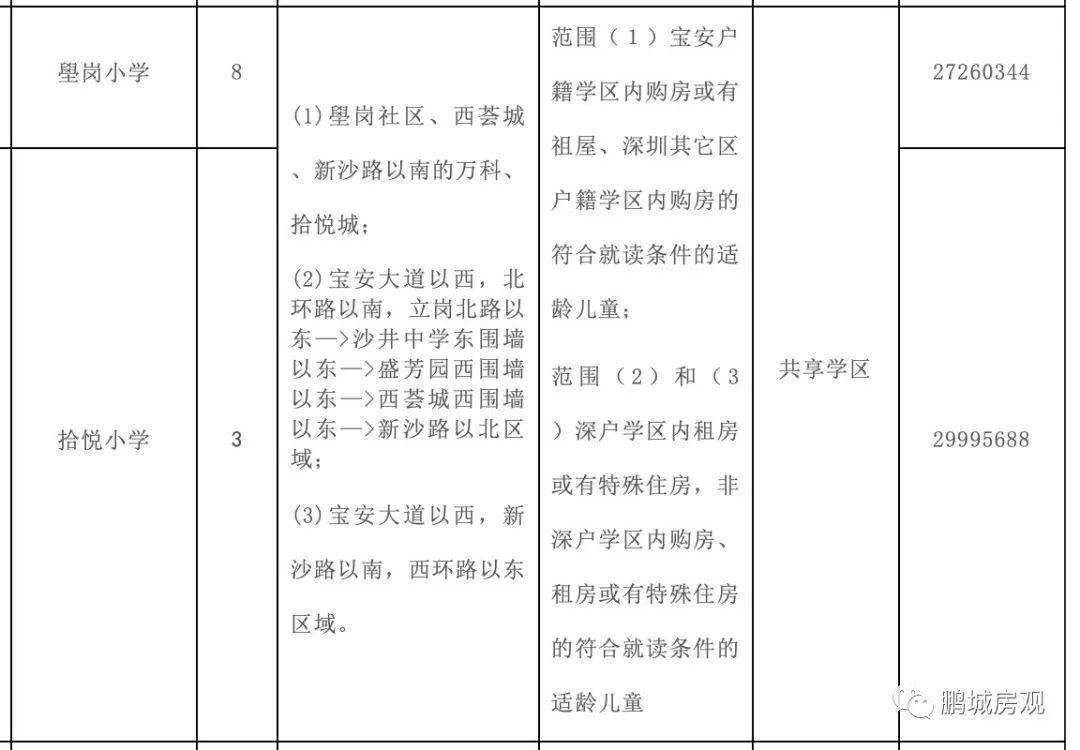 | 壆岗小学 | 8 | (1)壆岗社区、西荟城、新沙路以南的万科、拾悦城；<br>(2)宝安大道以西，北环路以南，立岗北路以东—>沙井中学东围墙以东—>盛芳园西围墙以东—>西荟城西围墙以东—>新沙路以北区域；<br>(3)宝安大道以西，新沙路以南，西环路以东区域。 | 范围（1）宝安户籍学区内购房或有祖屋、深圳其它区户籍学区内购房的符合就读条件的适龄儿童；<br>范围（2）和（3）深户学区内租房或有特殊住房，非深户学区内购房、租房或有特殊住房的符合就读条件的适龄儿童 | 共享学区 | 27260344 |
|---|---|---|---|---|---|
| 拾悦小学 | 3 | | | | 29995688 |

鹏城房观